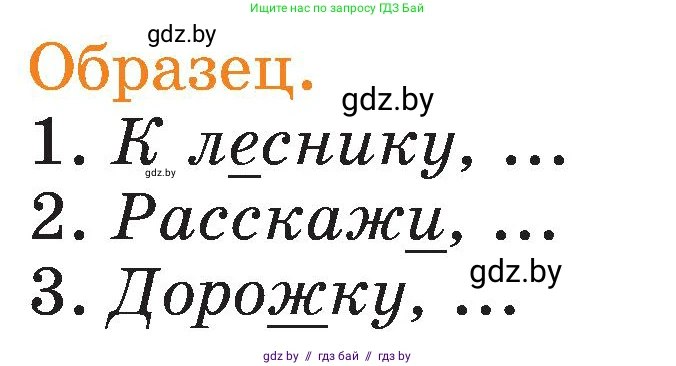 Ищите нас по запросу ГДЗ Бай

gdz.by

Образец.

gdz.by

1. К леснику, ...

gdz.by

2. Расскажи, ...

gdz.by

3. Дорожку, ...

gdz by // гдз бай // гдз by